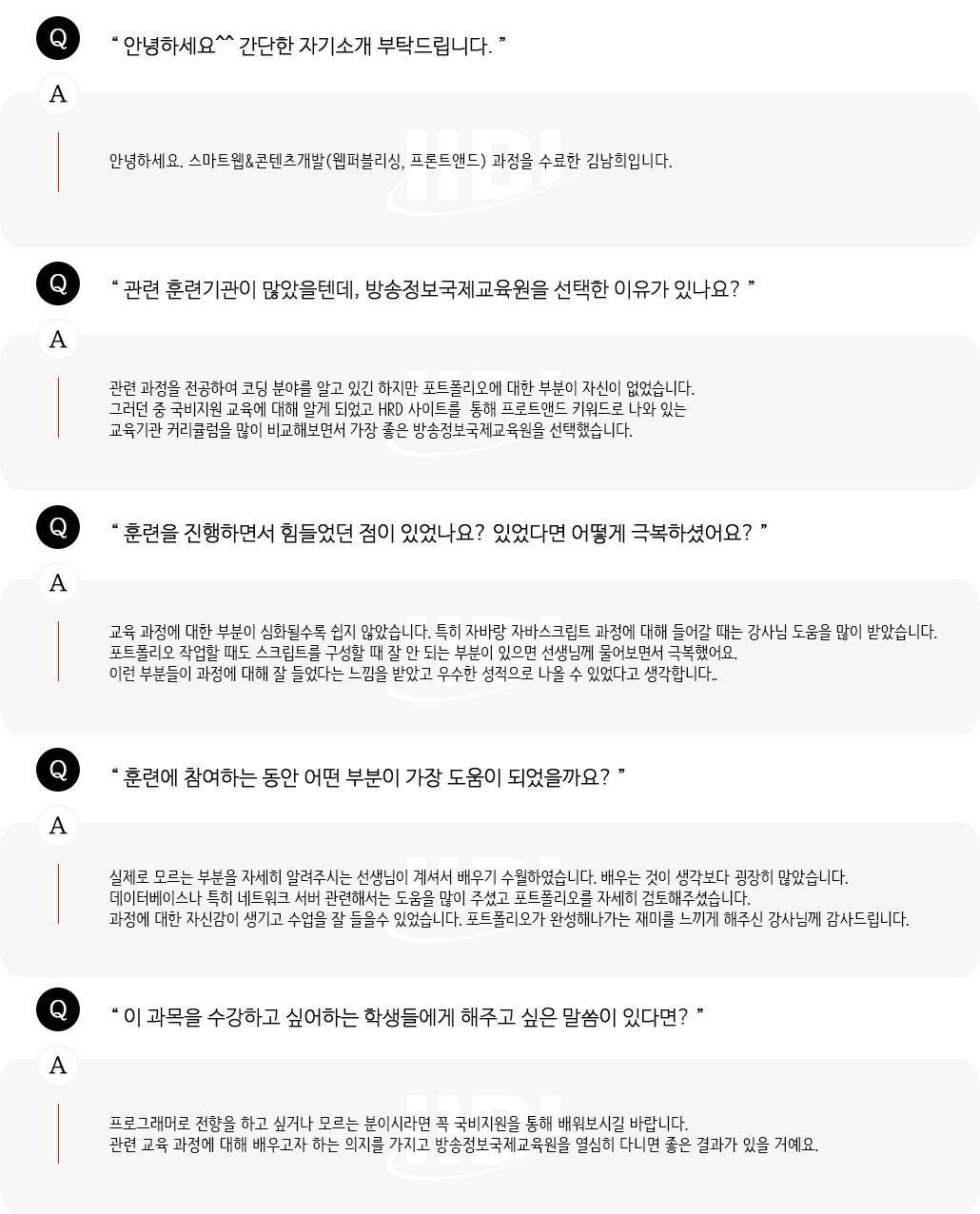 Q

“ 안녕하세요^^ 간단한 자기소개 부탁드립니다. ”

A

안녕하세요. 스마트웹&콘텐츠개발(웹퍼블리싱, 프론트앤드) 과정을 수료한 김남희입니다.

Q

“ 관련 훈련기관이 많았을텐데, 방송정보국제교육원을 선택한 이유가 있나요? ”

A

관련 과정을 전공하여 코딩 분야를 알고 있긴 하지만 포트폴리오에 대한 부분이 자신이 없었습니다.
그러던 중 국비지원 교육에 대해 알게 되었고 HRD 사이트를 통해 프로트앤드 키워드로 나와 있는
교육기관 커리큘럼을 많이 비교해보면서 가장 좋은 방송정보국제교육원을 선택했습니다.

Q

“ 훈련을 진행하면서 힘들었던 점이 있었나요? 있었다면 어떻게 극복하셨어요? ”

A

교육 과정에 대한 부분이 심화될수록 쉽지 않았습니다. 특히 자바랑 자바스크립트 과정에 대해 들어갈 때는 강사님 도움을 많이 받았습니다.
포트폴리오 작업할 때도 스크립트를 구성할 때 잘 안 되는 부분이 있으면 선생님께 물어보면서 극복했어요.
이런 부분들이 과정에 대해 잘 들었다는 느낌을 받았고 우수한 성적으로 나올 수 있었다고 생각합니다..

Q

“ 훈련에 참여하는 동안 어떤 부분이 가장 도움이 되었을까요? ”

A

실제로 모르는 부분을 자세히 알려주시는 선생님이 계셔서 배우기 수월하였습니다. 배우는 것이 생각보다 굉장히 많았습니다.
데이터베이스나 특히 네트워크 서버 관련해서는 도움을 많이 주셨고 포트폴리오를 자세히 검토해주셨습니다.
과정에 대한 자신감이 생기고 수업을 잘 들을수 있었습니다. 포트폴리오가 완성해나가는 재미를 느끼게 해주신 강사님께 감사드립니다.

Q

“ 이 과목을 수강하고 싶어하는 학생들에게 해주고 싶은 말씀이 있다면? ”

A

프로그래머로 전향을 하고 싶거나 모르는 분이시라면 꼭 국비지원을 통해 배워보시길 바랍니다.
관련 교육 과정에 대해 배우고자 하는 의지를 가지고 방송정보국제교육원을 열심히 다니면 좋은 결과가 있을 거예요.